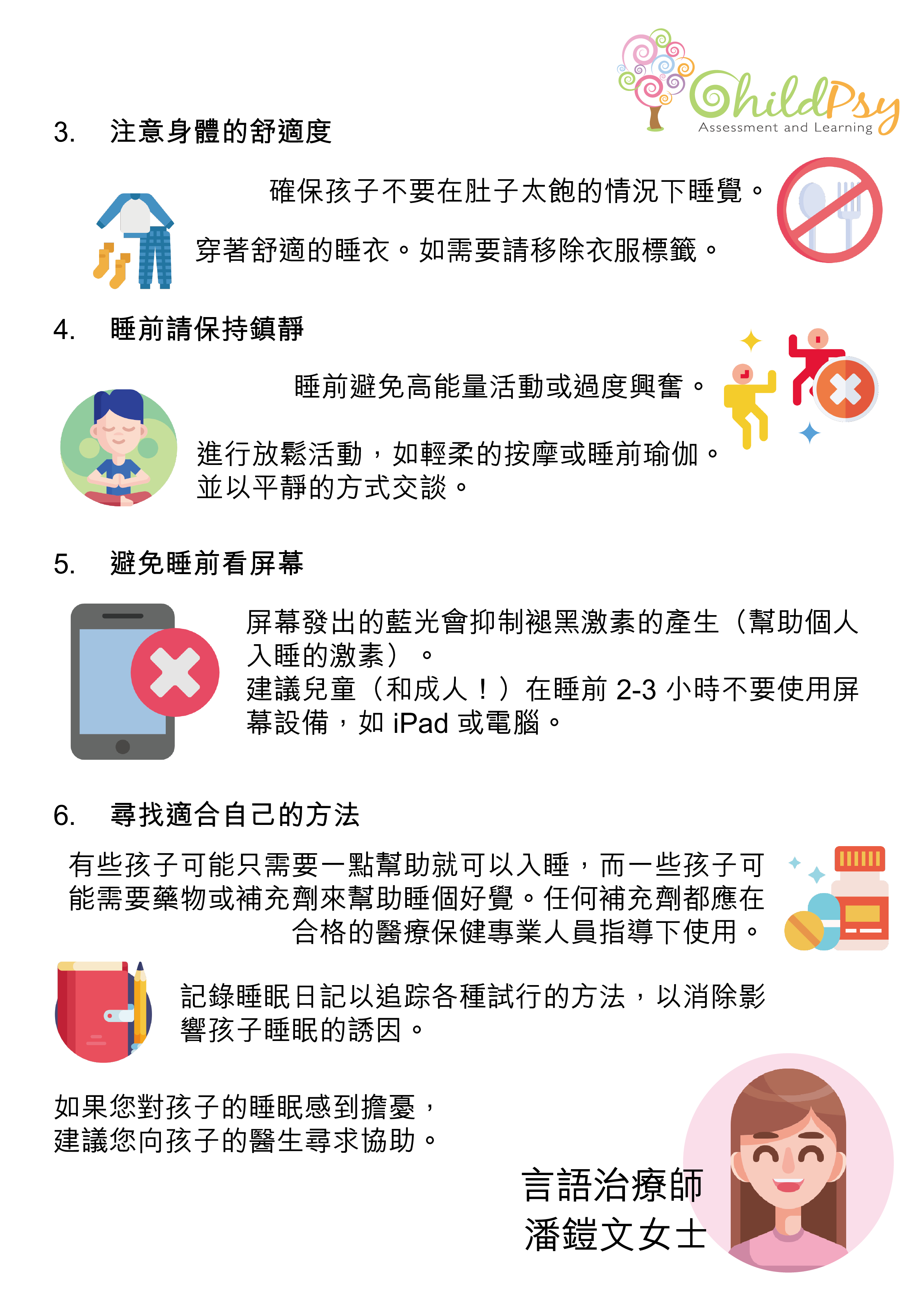 ChildPsy
Assessment and Learning

3. 注意身體的舒適度

確保孩子不要在肚子太飽的情況下睡覺。

穿著舒適的睡衣。如需要請移除衣服標籤。

4. 睡前請保持鎮靜

睡前避免高能量活動或過度興奮。

進行放鬆活動，如輕柔的按摩或睡前瑜伽。並以平靜的方式交談。

5. 避免睡前看屏幕

屏幕發出的藍光會抑制褪黑激素的產生（幫助個人入睡的激素）。
建議兒童（和成人！）在睡前 2-3 小時不要使用屏幕設備，如 iPad 或電腦。

6. 尋找適合自己的方法

有些孩子可能只需要一點幫助就可以入睡，而一些孩子可能需要藥物或補充劑來幫助睡個好覺。任何補充劑都應在合格的醫療保健專業人員指導下使用。

記錄睡眠日記以追踪各種試行的方法，以消除影響孩子睡眠的誘因。

如果您對孩子的睡眠感到擔憂，
建議您向孩子的醫生尋求協助。

言語治療師
潘鎧文女士